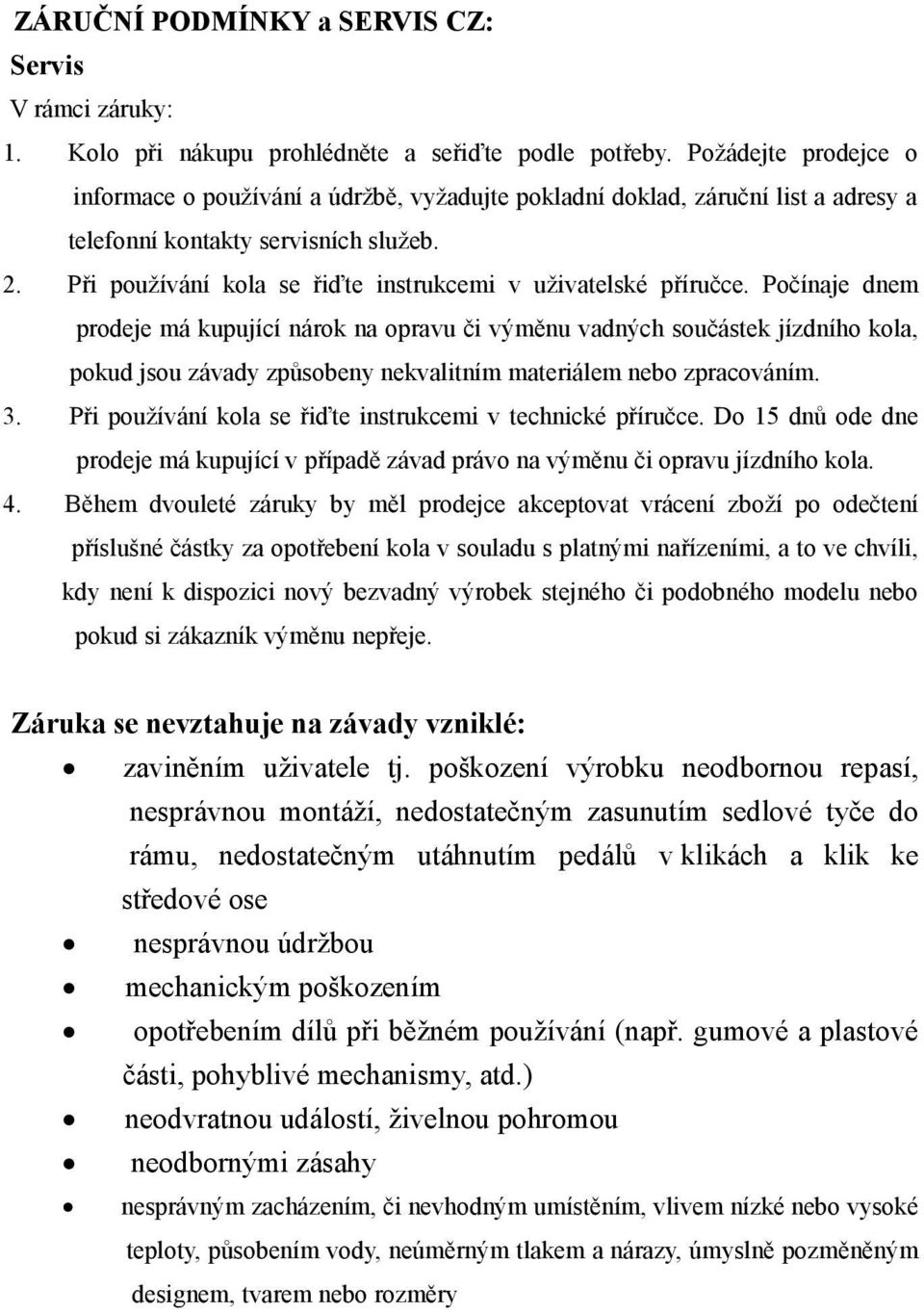 ZÁRUČNÍ PODMÍNKY a SERVIS CZ:
Servis
V rámci záruky:
1. Kolo při nákupu prohlédněte a seřiďte podle potřeby. Požádejte prodejce o informace o používání a údržbě, vyžadujte pokladní doklad, záruční list a adresy a telefonní kontakty servisních služeb.
2. Při používání kola se řiďte instrukcemi v uživatelské příručce. Počínaje dnem prodeje má kupující nárok na opravu či výměnu vadných součástek jízdního kola, pokud jsou závady způsobeny nekvalitním materiálem nebo zpracováním.
3. Při používání kola se řiďte instrukcemi v technické příručce. Do 15 dnů ode dne prodeje má kupující v případě závad právo na výměnu či opravu jízdního kola.
4. Během dvouleté záruky by měl prodejce akceptovat vrácení zboží po odečtení příslušné částky za opotřebení kola v souladu s platnými nařízeními, a to ve chvíli, kdy není k dispozici nový bezvadný výrobek stejného či podobného modelu nebo pokud si zákazník výměnu nepřeje.

Záruka se nevztahuje na závady vzniklé:
• zaviněním uživatele tj. poškození výrobku neodbornou repasí, nesprávnou montáží, nedostatečným zasunutím sedlové tyče do rámu, nedostatečným utáhnutím pedálů v klikách a klik ke středové ose
• nesprávnou údržbou
• mechanickým poškozením
• opotřebením dílů při běžném používání (např. gumové a plastové části, pohyblivé mechanismy, atd.)
• neodvratnou událostí, živelnou pohromou
• neodbornými zásahy
• nesprávným zacházením, či nevhodným umístěním, vlivem nízké nebo vysoké teploty, působením vody, neúměrným tlakem a nárazy, úmyslně pozměněným designem, tvarem nebo rozměry